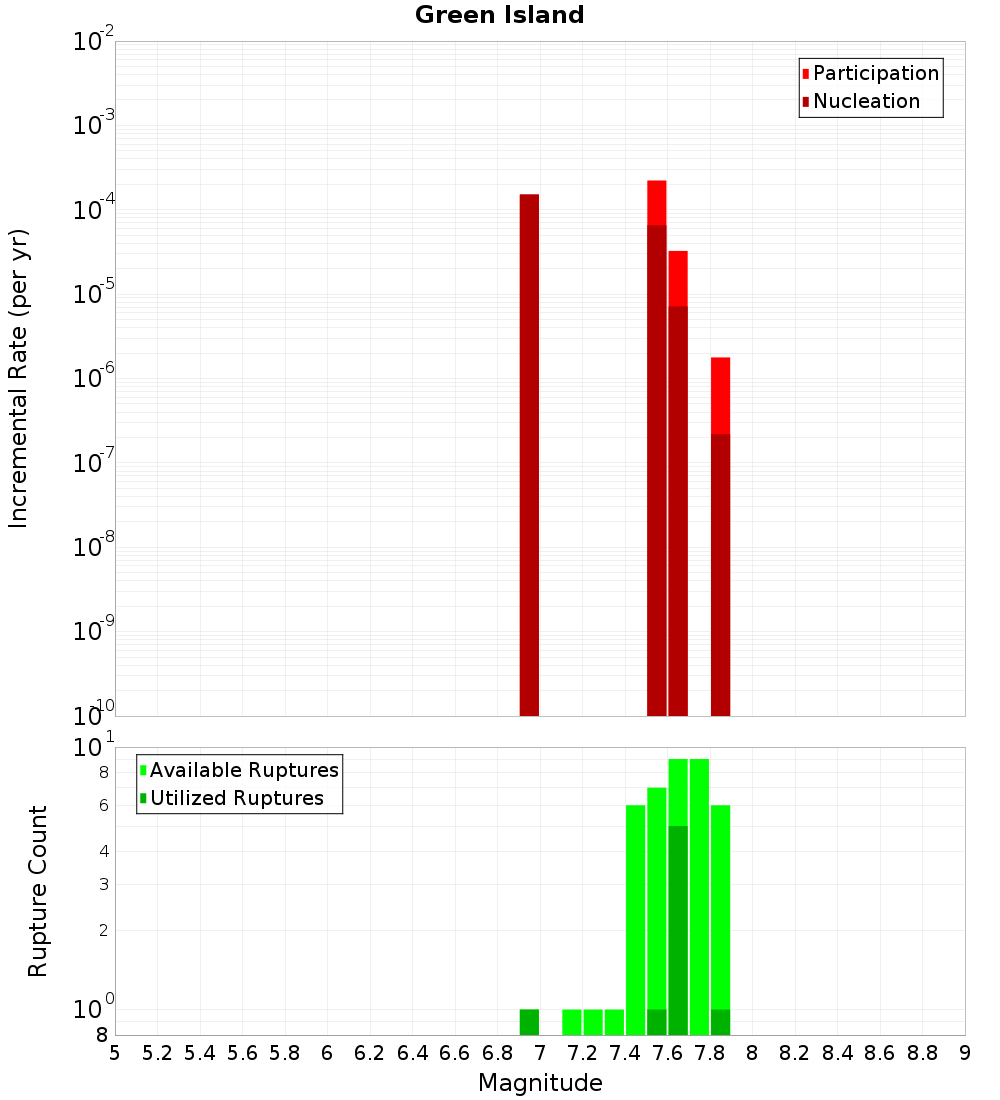 Green Island

Participation
Nucleation

Incremental Rate (per yr)

$10^{-2}$
$10^{-3}$
$10^{-4}$
$10^{-5}$
$10^{-6}$
$10^{-7}$
$10^{-8}$
$10^{-9}$
$10^{-10}$

Available Ruptures
Utilized Ruptures

Rupture Count

$10^{1}$
8
6
4
3
2
$10^{0}$
8

5 5.2 5.4 5.6 5.8 6 6.2 6.4 6.6 6.8 7 7.2 7.4 7.6 7.8 8 8.2 8.4 8.6 8.8 9

Magnitude